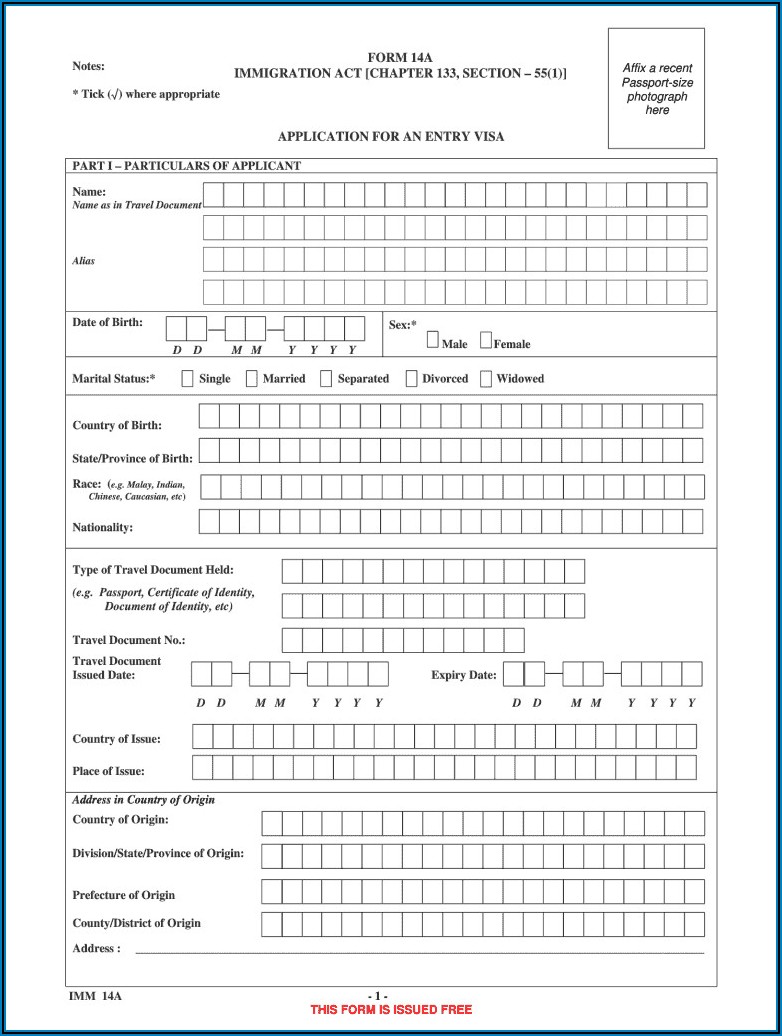 Notes:

* Tick (√) where appropriate

FORM 14A
IMMIGRATION ACT [CHAPTER 133, SECTION – 55(1)]

Affix a recent Passport-size photograph here

APPLICATION FOR AN ENTRY VISA

PART I – PARTICULARS OF APPLICANT

Name:
Name as in Travel Document

Alias

Date of Birth:
D D M M Y Y Y Y

Sex:*
Male Female

Marital Status:* Single Married Separated Divorced Widowed

Country of Birth:

State/Province of Birth:

Race: (e.g. Malay, Indian, Chinese, Caucasian, etc)

Nationality:

Type of Travel Document Held:
(e.g. Passport, Certificate of Identity, Document of Identity, etc)

Travel Document No.:

Travel Document Issued Date:
D D M M Y Y Y Y

Expiry Date:
D D M M Y Y Y Y

Country of Issue:

Place of Issue:

Address in Country of Origin

Country of Origin:

Division/State/Province of Origin:

Prefecture of Origin

County/District of Origin

Address :

IMM 14A

- 1 -

THIS FORM IS ISSUED FREE